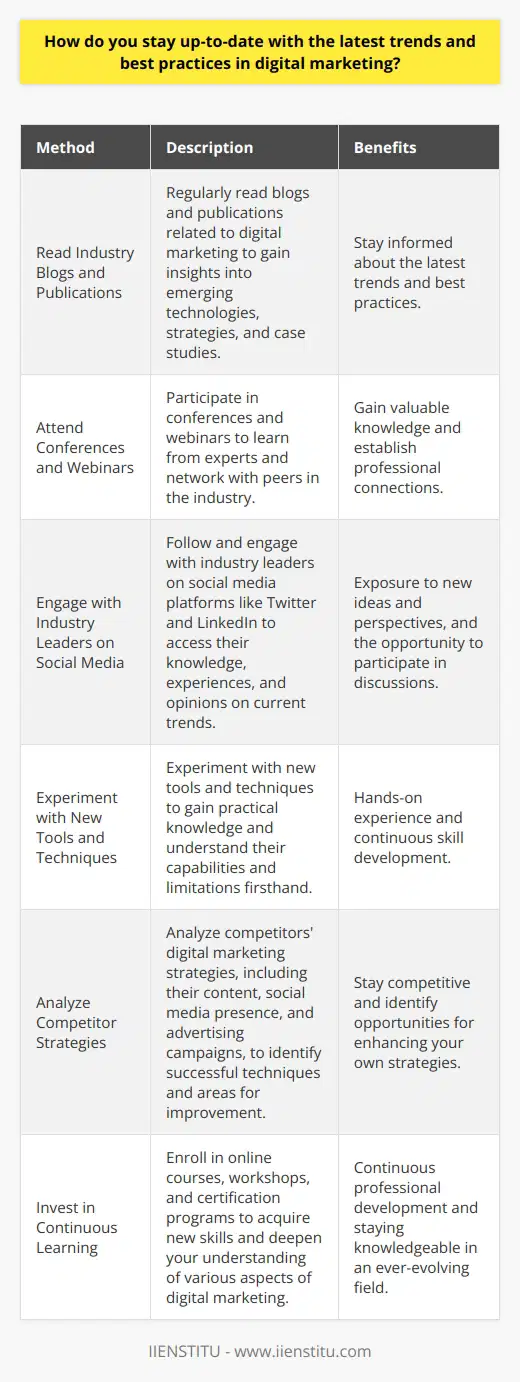 How do you stay up-to-date with the latest trends and best practices in digital marketing?

| Method | Description | Benefits |
|---|---|---|
| Read Industry Blogs and Publications | Regularly read blogs and publications related to digital marketing to gain insights into emerging technologies, strategies, and case studies. | Stay informed about the latest trends and best practices. |
| Attend Conferences and Webinars | Participate in conferences and webinars to learn from experts and network with peers in the industry. | Gain valuable knowledge and establish professional connections. |
| Engage with Industry Leaders on Social Media | Follow and engage with industry leaders on social media platforms like Twitter and LinkedIn to access their knowledge, experiences, and opinions on current trends. | Exposure to new ideas and perspectives, and the opportunity to participate in discussions. |
| Experiment with New Tools and Techniques | Experiment with new tools and techniques to gain practical knowledge and understand their capabilities and limitations firsthand. | Hands-on experience and continuous skill development. |
| Analyze Competitor Strategies | Analyze competitors' digital marketing strategies, including their content, social media presence, and advertising campaigns, to identify successful techniques and areas for improvement. | Stay competitive and identify opportunities for enhancing your own strategies. |
| Invest in Continuous Learning | Enroll in online courses, workshops, and certification programs to acquire new skills and deepen your understanding of various aspects of digital marketing. | Continuous professional development and staying knowledgeable in an ever-evolving field. |

IIENSTITU - www.iienstitu.com